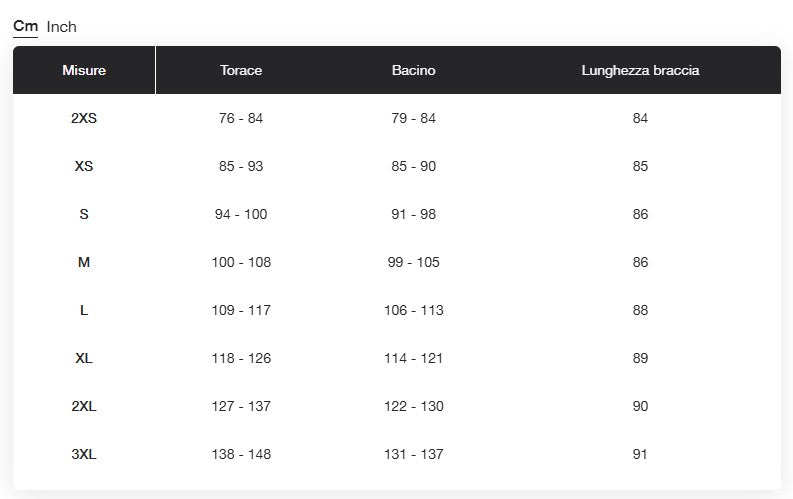 Cm Inch

| Misure | Torace | Bacino | Lunghezza braccia |
|---|---|---|---|
| 2XS | 76 - 84 | 79 - 84 | 84 |
| XS | 85 - 93 | 85 - 90 | 85 |
| S | 94 - 100 | 91 - 98 | 86 |
| M | 100 - 108 | 99 - 105 | 86 |
| L | 109 - 117 | 106 - 113 | 88 |
| XL | 118 - 126 | 114 - 121 | 89 |
| 2XL | 127 - 137 | 122 - 130 | 90 |
| 3XL | 138 - 148 | 131 - 137 | 91 |